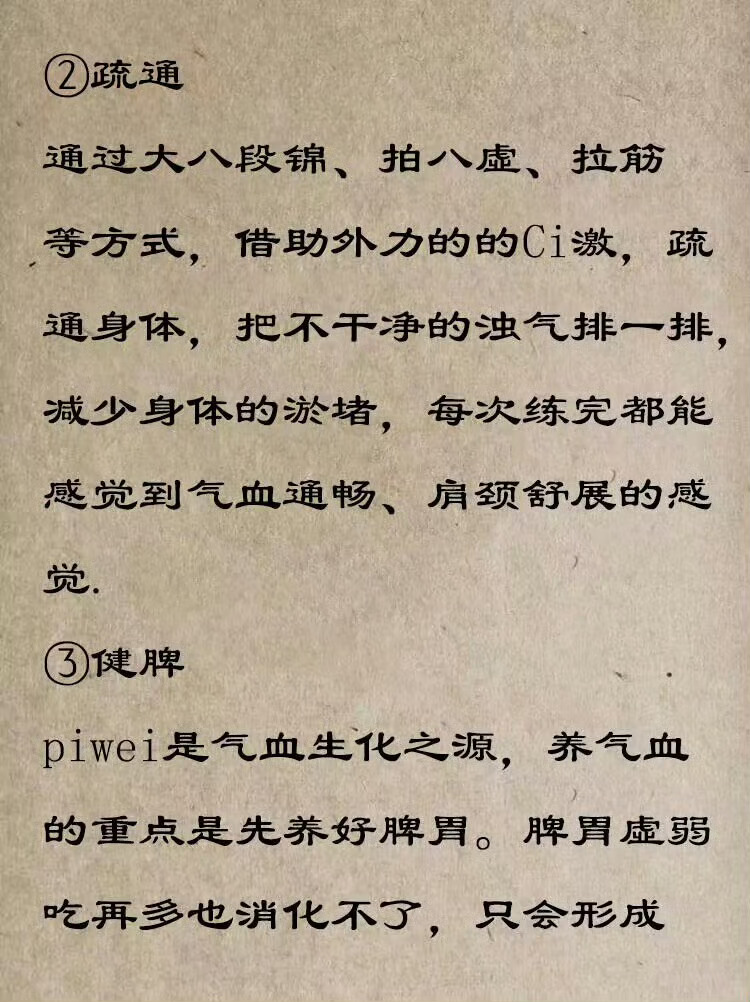 ②疏通

通过大八段锦、拍八虚、拉筋等方式，借助外力的的Ci激，疏通身体，把不干净的浊气排一排，减少身体的淤堵，每次练完都能感觉到气血通畅、肩颈舒展的感觉.

③健脾

piwei是气血生化之源，养气血的重点是先养好脾胃。脾胃虚弱吃再多也消化不了，只会形成